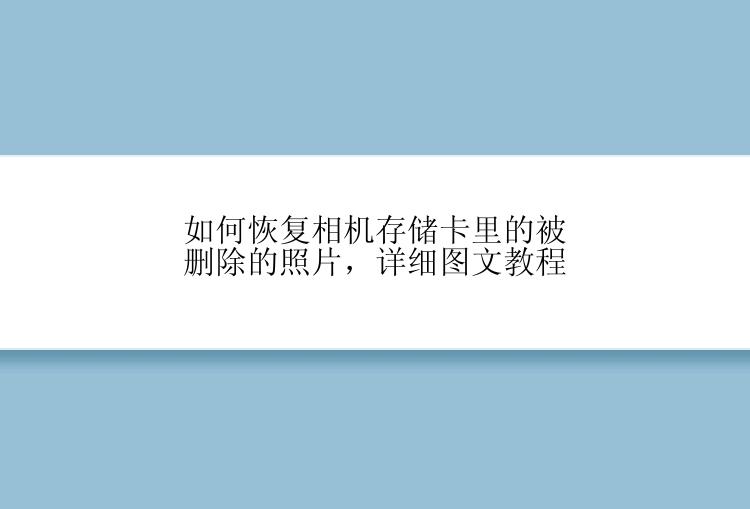 如何恢复相机存储卡里的被删除的照片，详细图文教程